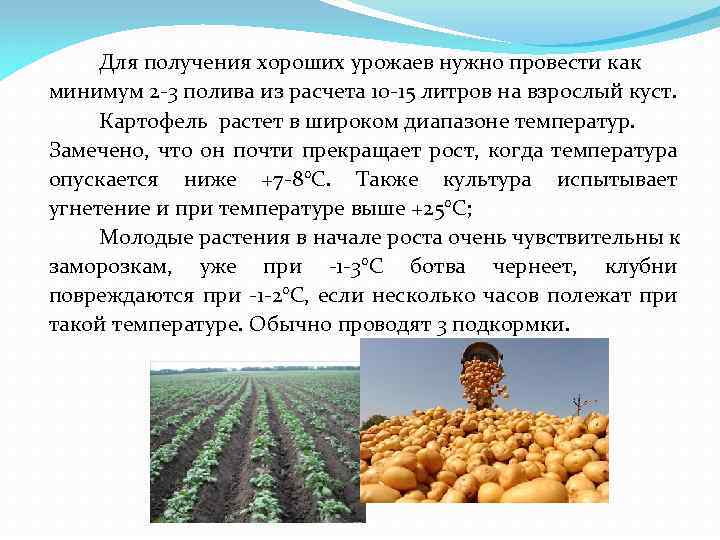 Для получения хороших урожаев нужно провести как минимум 2-3 полива из расчета 10-15 литров на взрослый куст.

Картофель растет в широком диапазоне температур. Замечено, что он почти прекращает рост, когда температура опускается ниже +7-8°С. Также культура испытывает угнетение и при температуре выше +25°С;

Молодые растения в начале роста очень чувствительны к заморозкам, уже при -1-3°С ботва чернеет, клубни повреждаются при -1-2°С, если несколько часов полежат при такой температуре. Обычно проводят 3 подкормки.